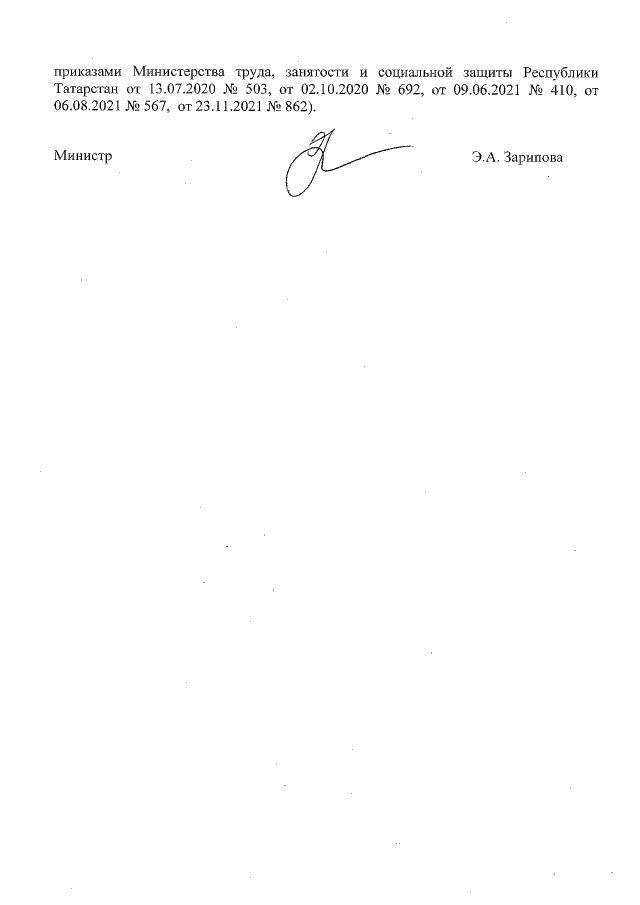 приказами Министерства труда, занятости и социальной защиты Республики Татарстан от 13.07.2020 № 503, от 02.10.2020 № 692, от 09.06.2021 № 410, от 06.08.2021 № 567, от 23.11.2021 № 862).

Министр

Э.А. Зарипова